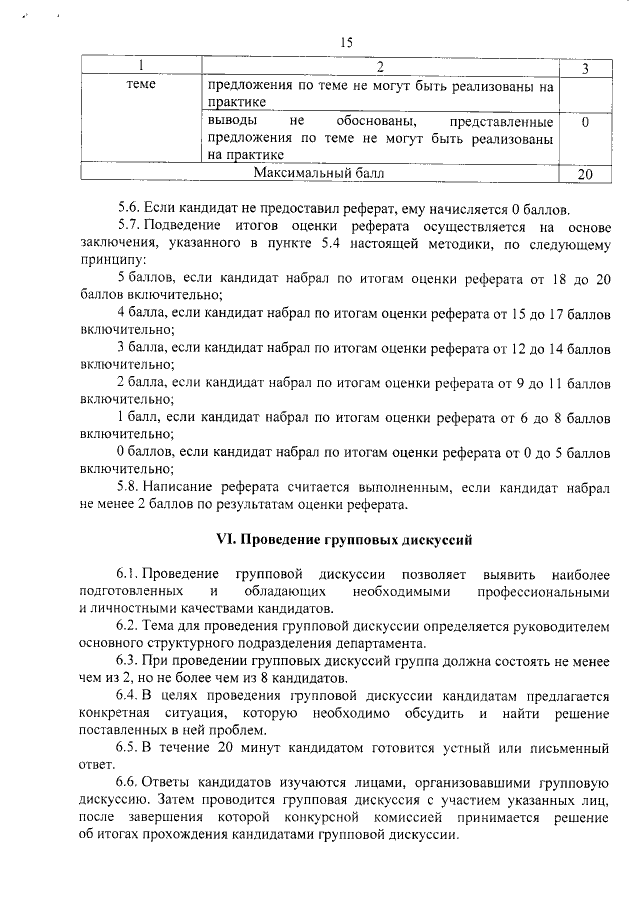 15

| 1 | 2 | 3 |
|---|---|---|
| теме | предложения по теме не могут быть реализованы на практике | |
| | выводы не обоснованы, представленные предложения по теме не могут быть реализованы на практике | 0 |
| Максимальный балл | | 20 |

5.6. Если кандидат не предоставил реферат, ему начисляется 0 баллов.

5.7. Подведение итогов оценки реферата осуществляется на основе заключения, указанного в пункте 5.4 настоящей методики, по следующему принципу:

5 баллов, если кандидат набрал по итогам оценки реферата от 18 до 20 баллов включительно;

4 балла, если кандидат набрал по итогам оценки реферата от 15 до 17 баллов включительно;

3 балла, если кандидат набрал по итогам оценки реферата от 12 до 14 баллов включительно;

2 балла, если кандидат набрал по итогам оценки реферата от 9 до 11 баллов включительно;

1 балл, если кандидат набрал по итогам оценки реферата от 6 до 8 баллов включительно;

0 баллов, если кандидат набрал по итогам оценки реферата от 0 до 5 баллов включительно;

5.8. Написание реферата считается выполненным, если кандидат набрал не менее 2 баллов по результатам оценки реферата.

VI. Проведение групповых дискуссий

6.1. Проведение групповой дискуссии позволяет выявить наиболее подготовленных и обладающих необходимыми профессиональными и личностными качествами кандидатов.

6.2. Тема для проведения групповой дискуссии определяется руководителем основного структурного подразделения департамента.

6.3. При проведении групповых дискуссий группа должна состоять не менее чем из 2, но не более чем из 8 кандидатов.

6.4. В целях проведения групповой дискуссии кандидатам предлагается конкретная ситуация, которую необходимо обсудить и найти решение поставленных в ней проблем.

6.5. В течение 20 минут кандидатом готовится устный или письменный ответ.

6.6. Ответы кандидатов изучаются лицами, организовавшими групповую дискуссию. Затем проводится групповая дискуссия с участием указанных лиц, после завершения которой конкурсной комиссией принимается решение об итогах прохождения кандидатами групповой дискуссии.